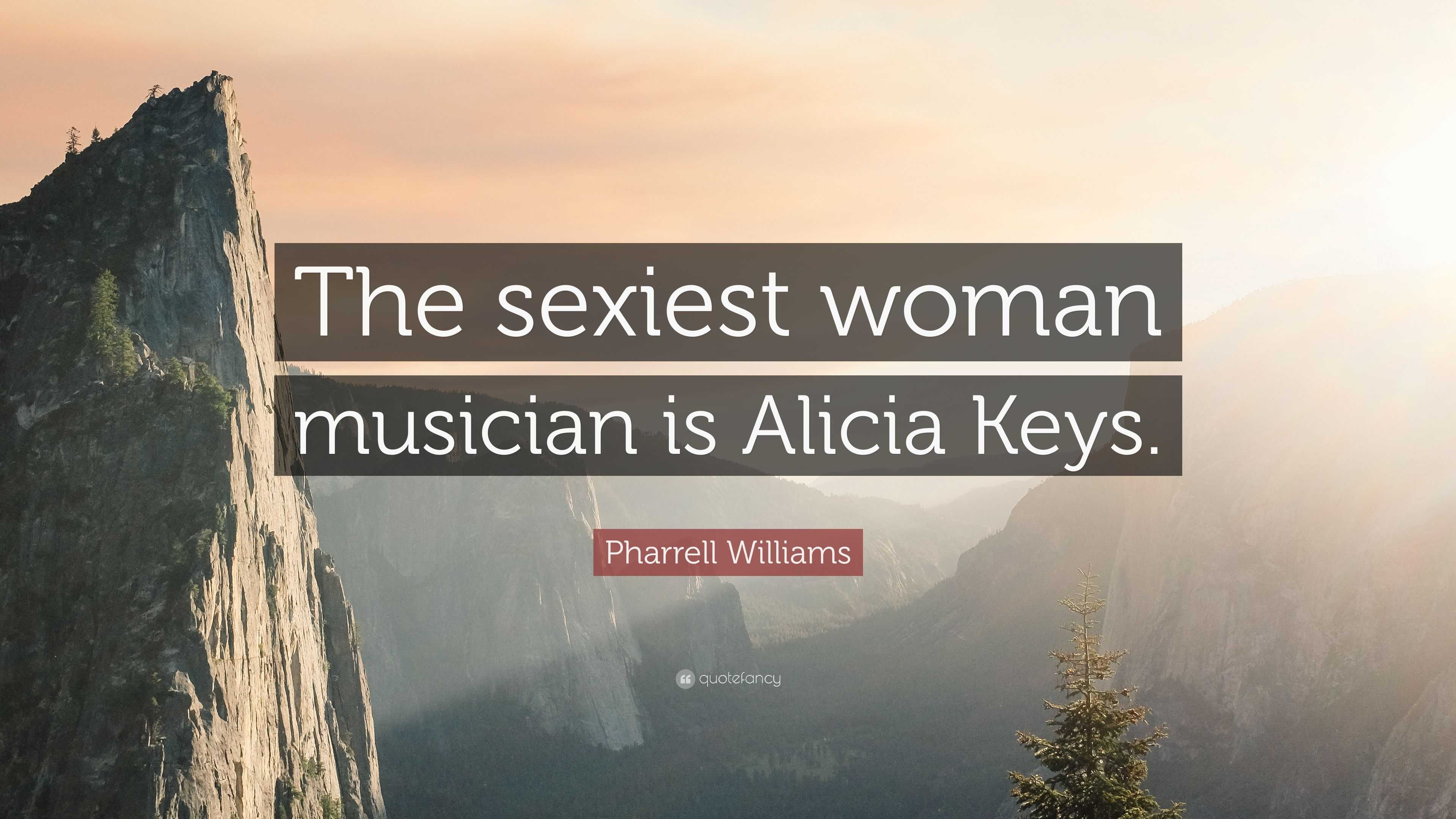 The sexiest woman musician is Alicia Keys.

Pharrell Williams

quotefancy